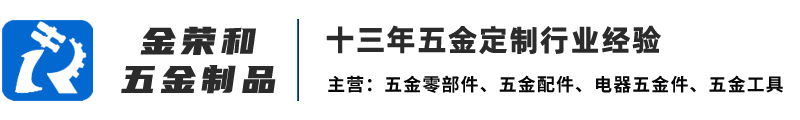 金荣和
五金制品

十三年五金定制行业经验

主营：五金零部件、五金配件、电器五金件、五金工具